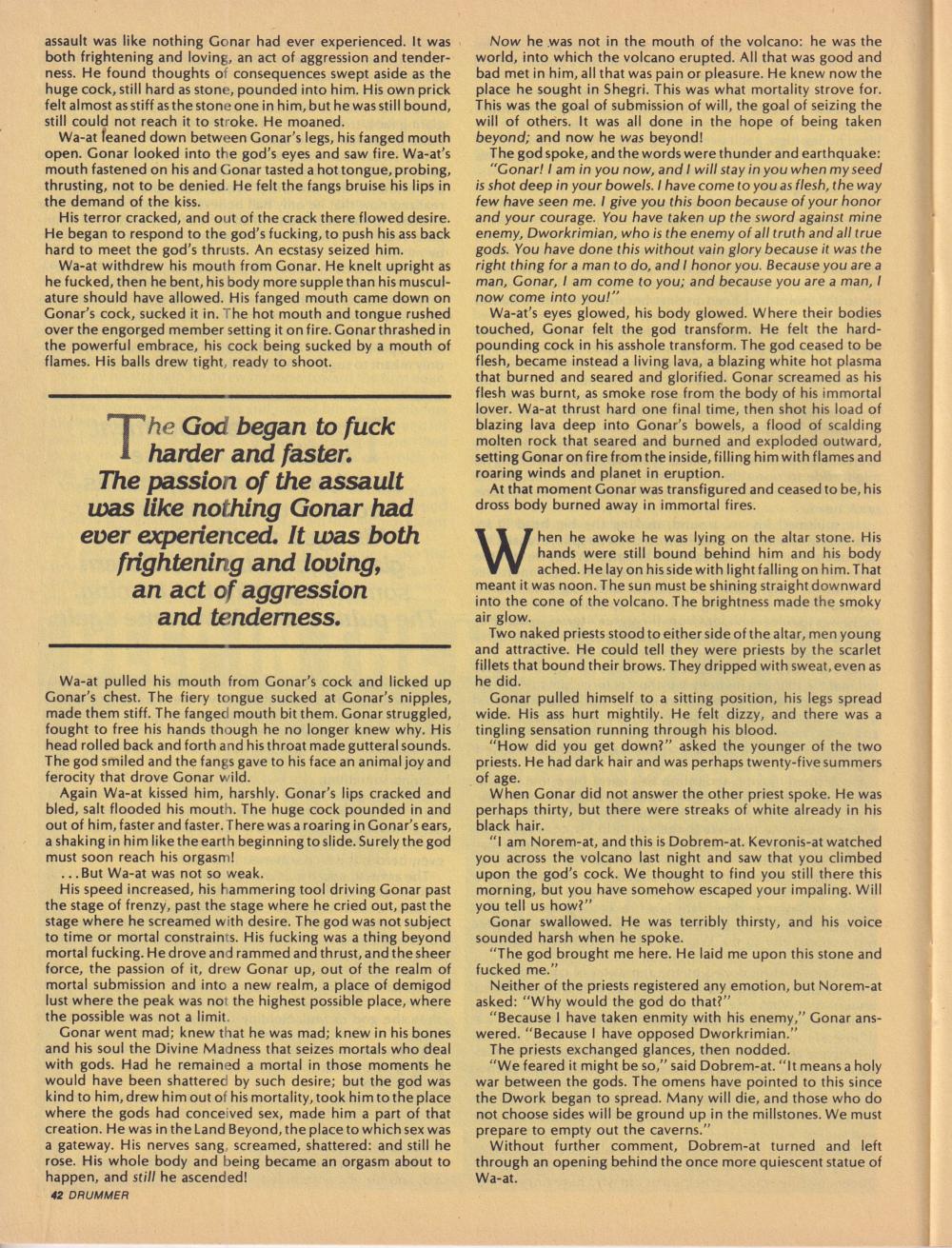 assault was like nothing Gonar had ever experienced. It was both frightening and loving, an act of aggression and tenderness. He found thoughts of consequences swept aside as the huge cock, still hard as stone, pounded into him. His own prick felt almost as stiff as the stone one in him, but he was still bound, still could not reach it to stroke. He moaned.

Wa-at leaned down between Gonar's legs, his fanged mouth open. Gonar looked into the god's eyes and saw fire. Wa-at's mouth fastened on his and Gonar tasted a hot tongue, probing, thrusting, not to be denied. He felt the fangs bruise his lips in the demand of the kiss.

His terror cracked, and out of the crack there flowed desire. He began to respond to the god's fucking, to push his ass back hard to meet the god's thrusts. An ecstasy seized him.

Wa-at withdrew his mouth from Gonar. He knelt upright as he fucked, then he bent, his body more supple than his musculature should have allowed. His fanged mouth came down on Gonar's cock, sucked it in. The hot mouth and tongue rushed over the engorged member setting it on fire. Gonar thrashed in the powerful embrace, his cock being sucked by a mouth of flames. His balls drew tight, ready to shoot.

The God began to fuck harder and faster. The passion of the assault was like nothing Gonar had ever experienced. It was both frightening and loving, an act of aggression and tenderness.

Wa-at pulled his mouth from Gonar's cock and licked up Gonar's chest. The fiery tongue sucked at Gonar's nipples, made them stiff. The fanged mouth bit them. Gonar struggled, fought to free his hands though he no longer knew why. His head rolled back and forth and his throat made gutteral sounds. The god smiled and the fangs gave to his face an animal joy and ferocity that drove Gonar wild.

Again Wa-at kissed him, harshly. Gonar's lips cracked and bled, salt flooded his mouth. The huge cock pounded in and out of him, faster and faster. There was a roaring in Gonar's ears, a shaking in him like the earth beginning to slide. Surely the god must soon reach his orgasm!

...But Wa-at was not so weak.

His speed increased, his hammering tool driving Gonar past the stage of frenzy, past the stage where he cried out, past the stage where he screamed with desire. The god was not subject to time or mortal constraints. His fucking was a thing beyond mortal fucking. He drove and rammed and thrust, and the sheer force, the passion of it, drew Gonar up, out of the realm of mortal submission and into a new realm, a place of demigod lust where the peak was not the highest possible place, where the possible was not a limit.

Gonar went mad; knew that he was mad; knew in his bones and his soul the Divine Madness that seizes mortals who deal with gods. Had he remained a mortal in those moments he would have been shattered by such desire; but the god was kind to him, drew him out of his mortality, took him to the place where the gods had conceived sex, made him a part of that creation. He was in the Land Beyond, the place to which sex was a gateway. His nerves sang, screamed, shattered: and still he rose. His whole body and being became an orgasm about to happen, and still he ascended!

42 DRUMMER

Now he was not in the mouth of the volcano: he was the world, into which the volcano erupted. All that was good and bad met in him, all that was pain or pleasure. He knew now the place he sought in Shegri. This was what mortality strove for. This was the goal of submission of will, the goal of seizing the will of others. It was all done in the hope of being taken beyond; and now he was beyond!

The god spoke, and the words were thunder and earthquake: "Gonar! I am in you now, and I will stay in you when my seed is shot deep in your bowels. I have come to you as flesh, the way few have seen me. I give you this boon because of your honor and your courage. You have taken up the sword against mine enemy, Dworkrimian, who is the enemy of all truth and all true gods. You have done this without vain glory because it was the right thing for a man to do, and I honor you. Because you are a man, Gonar, I am come to you; and because you are a man, I now come into you!"

Wa-at's eyes glowed, his body glowed. Where their bodies touched, Gonar felt the god transform. He felt the hard-pounding cock in his asshole transform. The god ceased to be flesh, became instead a living lava, a blazing white hot plasma that burned and seared and glorified. Gonar screamed as his flesh was burnt, as smoke rose from the body of his immortal lover. Wa-at thrust hard one final time, then shot his load of blazing lava deep into Gonar's bowels, a flood of scalding molten rock that seared and burned and exploded outward, setting Gonar on fire from the inside, filling him with flames and roaring winds and planet in eruption.

At that moment Gonar was transfigured and ceased to be, his dross body burned away in immortal fires.

When he awoke he was lying on the altar stone. His hands were still bound behind him and his body ached. He lay on his side with light falling on him. That meant it was noon. The sun must be shining straight downward into the cone of the volcano. The brightness made the smoky air glow.

Two naked priests stood to either side of the altar, men young and attractive. He could tell they were priests by the scarlet fillets that bound their brows. They dripped with sweat, even as he did.

Gonar pulled himself to a sitting position, his legs spread wide. His ass hurt mightily. He felt dizzy, and there was a tingling sensation running through his blood.

"How did you get down?" asked the younger of the two priests. He had dark hair and was perhaps twenty-five summers of age.

When Gonar did not answer the other priest spoke. He was perhaps thirty, but there were streaks of white already in his black hair.

"I am Norem-at, and this is Dobrem-at. Kevronis-at watched you across the volcano last night and saw that you climbed upon the god's cock. We thought to find you still there this morning, but you have somehow escaped your impaling. Will you tell us how?"

Gonar swallowed. He was terribly thirsty, and his voice sounded harsh when he spoke.

"The god brought me here. He laid me upon this stone and fucked me."

Neither of the priests registered any emotion, but Norem-at asked: "Why would the god do that?"

"Because I have taken enmity with his enemy," Gonar answered. "Because I have opposed Dworkrimian."

The priests exchanged glances, then nodded.

"We feared it might be so," said Dobrem-at. "It means a holy war between the gods. The omens have pointed to this since the Dwork began to spread. Many will die, and those who do not choose sides will be ground up in the millstones. We must prepare to empty out the caverns."

Without further comment, Dobrem-at turned and left through an opening behind the once more quiescent statue of Wa-at.